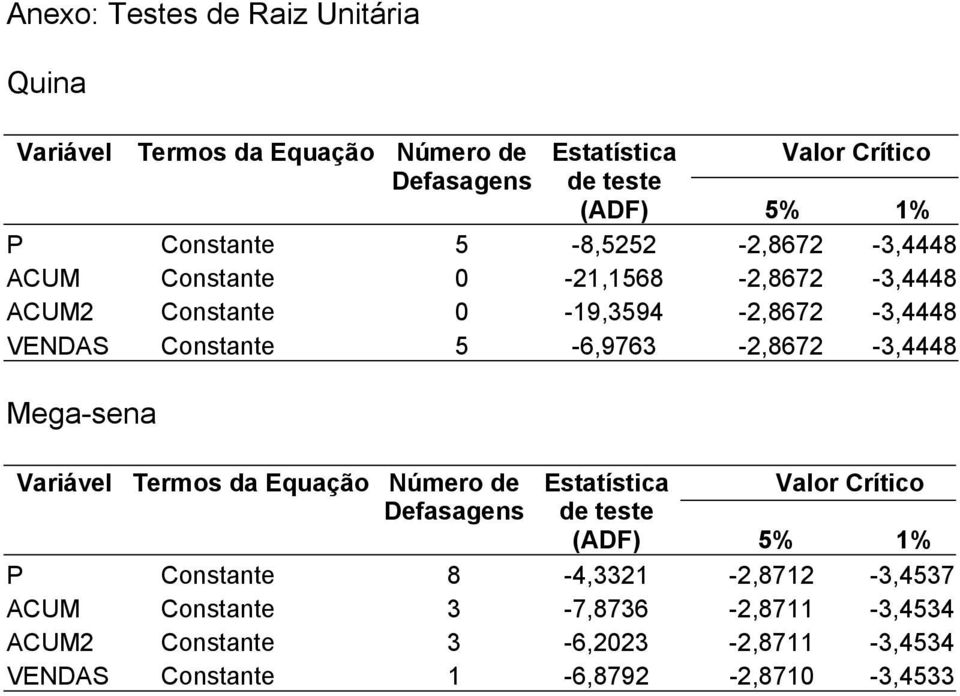 Anexo: Testes de Raiz Unitária

Quina

| Variável | Termos da Equação | Número de Defasagens | Estatística de teste (ADF) | Valor Crítico 5% | Valor Crítico 1% |
|---|---|---|---|---|---|
| P | Constante | 5 | -8,5252 | -2,8672 | -3,4448 |
| ACUM | Constante | 0 | -21,1568 | -2,8672 | -3,4448 |
| ACUM2 | Constante | 0 | -19,3594 | -2,8672 | -3,4448 |
| VENDAS | Constante | 5 | -6,9763 | -2,8672 | -3,4448 |

Mega-sena

| Variável | Termos da Equação | Número de Defasagens | Estatística de teste (ADF) | Valor Crítico 5% | Valor Crítico 1% |
|---|---|---|---|---|---|
| P | Constante | 8 | -4,3321 | -2,8712 | -3,4537 |
| ACUM | Constante | 3 | -7,8736 | -2,8711 | -3,4534 |
| ACUM2 | Constante | 3 | -6,2023 | -2,8711 | -3,4534 |
| VENDAS | Constante | 1 | -6,8792 | -2,8710 | -3,4533 |